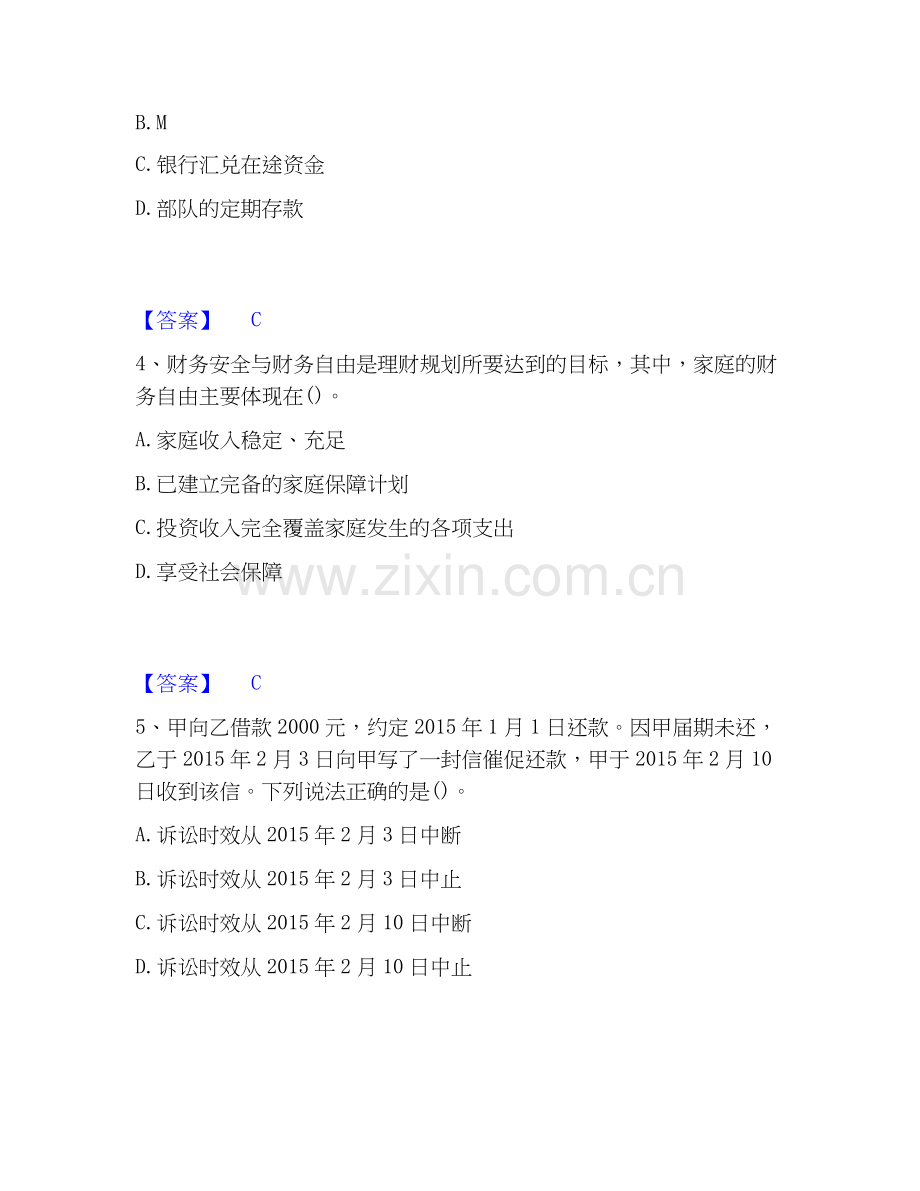 B.M

C.银行汇兑在途资金

D.部队的定期存款

【答案】 C

4、财务安全与财务自由是理财规划所要达到的目标，其中，家庭的财务自由主要体现在()。

A.家庭收入稳定、充足

B.已建立完备的家庭保障计划

C.投资收入完全覆盖家庭发生的各项支出

D.享受社会保障

【答案】 C

5、甲向乙借款2000元，约定2015年1月1日还款。因甲届期未还，乙于2015年2月3日向甲写了一封信催促还款，甲于2015年2月10日收到该信。下列说法正确的是()。

A.诉讼时效从2015年2月3日中断

B.诉讼时效从2015年2月3日中止

C.诉讼时效从2015年2月10日中断

D.诉讼时效从2015年2月10日中止

www.zixin.com.cn